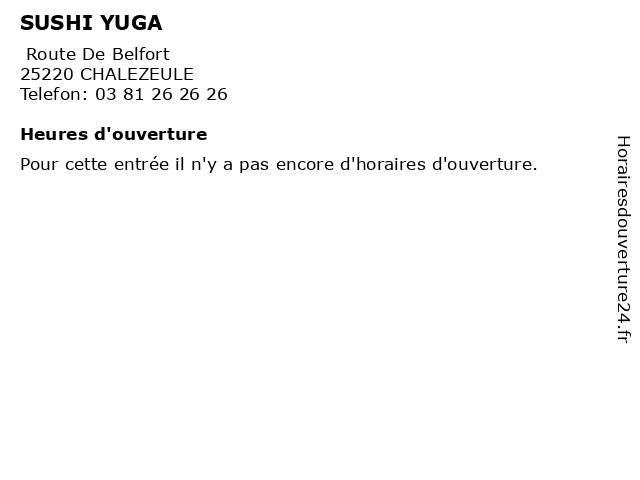 SUSHI YUGA

Route De Belfort
25220 CHALEZEULE
Telefon: 03 81 26 26 26

Heures d'ouverture

Pour cette entrée il n'y a pas encore d'horaires d'ouverture.

Horairesdouverture24.fr